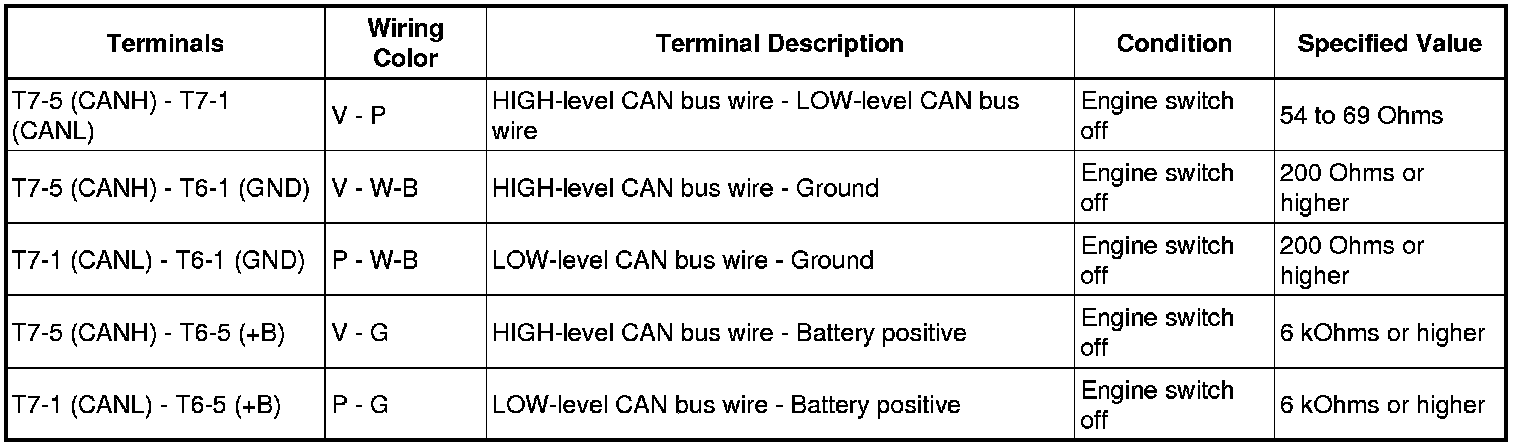 | Terminals | Wiring Color | Terminal Description | Condition | Specified Value |
|---|---|---|---|---|
| T7-5 (CANH) - T7-1 (CANL) | V - P | HIGH-level CAN bus wire - LOW-level CAN bus wire | Engine switch off | 54 to 69 Ohms |
| T7-5 (CANH) - T6-1 (GND) | V - W-B | HIGH-level CAN bus wire - Ground | Engine switch off | 200 Ohms or higher |
| T7-1 (CANL) - T6-1 (GND) | P - W-B | LOW-level CAN bus wire - Ground | Engine switch off | 200 Ohms or higher |
| T7-5 (CANH) - T6-5 (+B) | V - G | HIGH-level CAN bus wire - Battery positive | Engine switch off | 6 kOhms or higher |
| T7-1 (CANL) - T6-5 (+B) | P - G | LOW-level CAN bus wire - Battery positive | Engine switch off | 6 kOhms or higher |